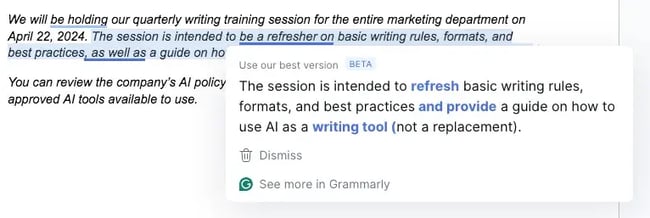 We will be holding our quarterly writing training session for the entire marketing department on April 22, 2024. The session is intended to be a refresher on basic writing rules, formats, and best practices, as well as a guide on ho

You can review the company's AI policy approved AI tools available to use.

Use our best version BETA

The session is intended to refresh basic writing rules, formats, and best practices and provide a guide on how to use AI as a writing tool (not a replacement).

Dismiss

See more in Grammarly